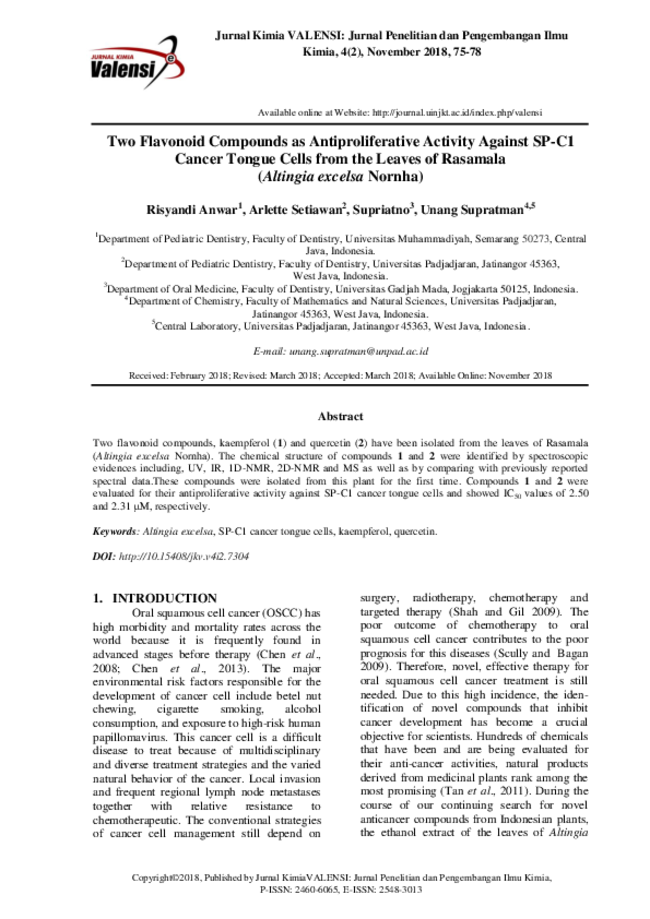 JURNAL KIMIA Valensi

Jurnal Kimia VALENSI: Jurnal Penelitian dan Pengembangan Ilmu Kimia, 4(2), November 2018, 75-78

Available online at Website: http://journal.uinjkt.ac.id/index.php/valensi

Two Flavonoid Compounds as Antiproliferative Activity Against SP-C1 Cancer Tongue Cells from the Leaves of Rasamala (Altingia excelsa Nornha)

Risyandi Anwar$^{1}$, Arlette Setiawan$^{2}$, Supriatno$^{3}$, Unang Supratman$^{4,5}$

$^{1}$Department of Pediatric Dentistry, Faculty of Dentistry, Universitas Muhammadiyah, Semarang 50273, Central Java, Indonesia.
$^{2}$Department of Pediatric Dentistry, Faculty of Dentistry, Universitas Padjadjaran, Jatinangor 45363, West Java, Indonesia.
$^{3}$Department of Oral Medicine, Faculty of Dentistry, Universitas Gadjah Mada, Jogjakarta 50125, Indonesia.
$^{4}$Department of Chemistry, Faculty of Mathematics and Natural Sciences, Universitas Padjadjaran, Jatinangor 45363, West Java, Indonesia.
$^{5}$Central Laboratory, Universitas Padjadjaran, Jatinangor 45363, West Java, Indonesia.

E-mail: unang.supratman@unpad.ac.id

Received: February 2018; Revised: March 2018; Accepted: March 2018; Available Online: November 2018

Abstract

Two flavonoid compounds, kaempferol (1) and quercetin (2) have been isolated from the leaves of Rasamala (Altingia excelsa Nornha). The chemical structure of compounds 1 and 2 were identified by spectroscopic evidences including, UV, IR, 1D-NMR, 2D-NMR and MS as well as by comparing with previously reported spectral data.These compounds were isolated from this plant for the first time. Compounds 1 and 2 were evaluated for their antiproliferative activity against SP-C1 cancer tongue cells and showed $IC_{50}$ values of 2.50 and 2.31 μM, respectively.

Keywords: Altingia excelsa, SP-C1 cancer tongue cells, kaempferol, quercetin.

DOI: http://10.15408/jkv.v4i2.7304

1. INTRODUCTION

Oral squamous cell cancer (OSCC) has high morbidity and mortality rates across the world because it is frequently found in advanced stages before therapy (Chen et al., 2008; Chen et al., 2013). The major environmental risk factors responsible for the development of cancer cell include betel nut chewing, cigarette smoking, alcohol consumption, and exposure to high-risk human papillomavirus. This cancer cell is a difficult disease to treat because of multidisciplinary and diverse treatment strategies and the varied natural behavior of the cancer. Local invasion and frequent regional lymph node metastases together with relative resistance to chemotherapeutic. The conventional strategies of cancer cell management still depend on surgery, radiotherapy, chemotherapy and targeted therapy (Shah and Gil 2009). The poor outcome of chemotherapy to oral squamous cell cancer contributes to the poor prognosis for this diseases (Scully and Bagan 2009). Therefore, novel, effective therapy for oral squamous cell cancer treatment is still needed. Due to this high incidence, the identification of novel compounds that inhibit cancer development has become a crucial objective for scientists. Hundreds of chemicals that have been and are being evaluated for their anti-cancer activities, natural products derived from medicinal plants rank among the most promising (Tan et al., 2011). During the course of our continuing search for novel anticancer compounds from Indonesian plants, the ethanol extract of the leaves of Altingia

Copyright©2018, Published by Jurnal Kimia VALENSI: Jurnal Penelitian dan Pengembangan Ilmu Kimia, P-ISSN: 2460-6065, E-ISSN: 2548-3013